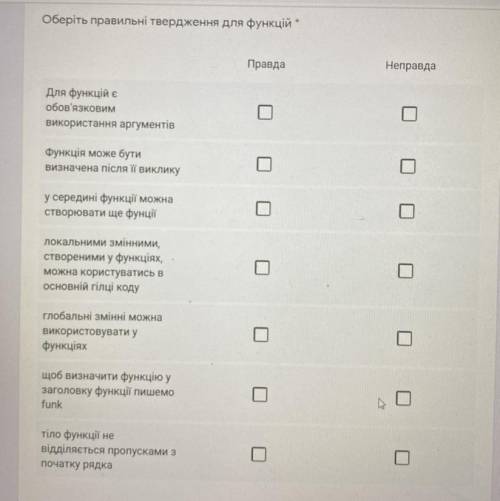 Оберіть правильні твердження для функцій *

| | Правда | Неправда |
|---|---|---|
| Для функцій є обов'язковим використання аргументів | ☐ | ☐ |
| Функція може бути визначена після її виклику | ☐ | ☐ |
| у середині функції можна створювати ще фунції | ☐ | ☐ |
| локальними змінними, створеними у функціях, можна користуватись в основній гілці коду | ☐ | ☐ |
| глобальні змінні можна використовувати у функціях | ☐ | ☐ |
| щоб визначити функцію у заголовку функції пишемо funk | ☐ | ☐ |
| тіло функції не відділяється пропусками з початку рядка | ☐ | ☐ |